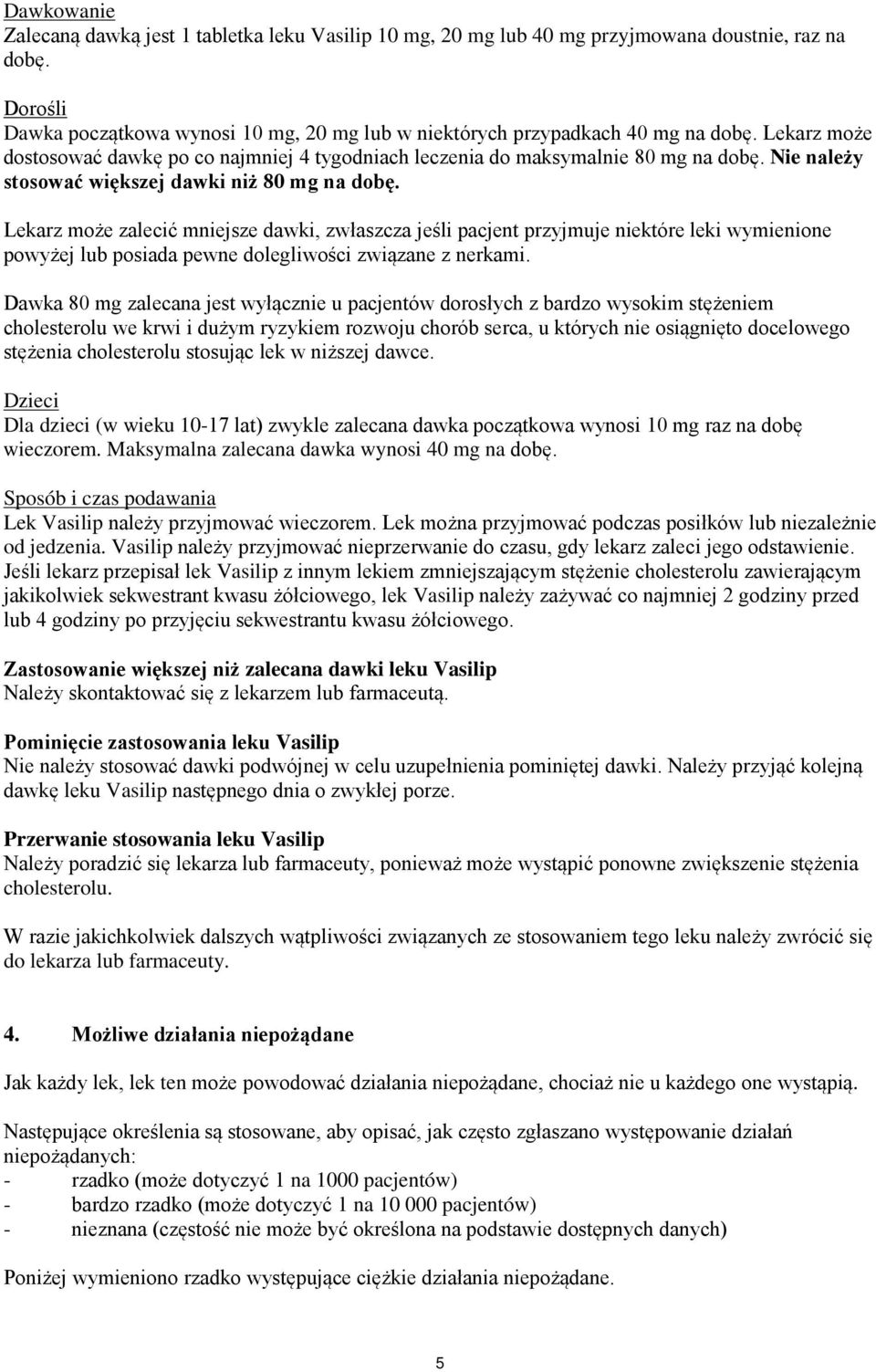 Dawkowanie
Zalecaną dawką jest 1 tabletka leku Vasilip 10 mg, 20 mg lub 40 mg przyjmowana doustnie, raz na dobę.

Dorośli
Dawka początkowa wynosi 10 mg, 20 mg lub w niektórych przypadkach 40 mg na dobę. Lekarz może dostosować dawkę po co najmniej 4 tygodniach leczenia do maksymalnie 80 mg na dobę. Nie należy stosować większej dawki niż 80 mg na dobę.

Lekarz może zalecić mniejsze dawki, zwłaszcza jeśli pacjent przyjmuje niektóre leki wymienione powyżej lub posiada pewne dolegliwości związane z nerkami.

Dawka 80 mg zalecana jest wyłącznie u pacjentów dorosłych z bardzo wysokim stężeniem cholesterolu we krwi i dużym ryzykiem rozwoju chorób serca, u których nie osiągnięto docelowego stężenia cholesterolu stosując lek w niższej dawce.

Dzieci
Dla dzieci (w wieku 10-17 lat) zwykle zalecana dawka początkowa wynosi 10 mg raz na dobę wieczorem. Maksymalna zalecana dawka wynosi 40 mg na dobę.

Sposób i czas podawania
Lek Vasilip należy przyjmować wieczorem. Lek można przyjmować podczas posiłków lub niezależnie od jedzenia. Vasilip należy przyjmować nieprzerwanie do czasu, gdy lekarz zaleci jego odstawienie. Jeśli lekarz przepisał lek Vasilip z innym lekiem zmniejszającym stężenie cholesterolu zawierającym jakikolwiek sekwestrant kwasu żółciowego, lek Vasilip należy zażywać co najmniej 2 godziny przed lub 4 godziny po przyjęciu sekwestrantu kwasu żółciowego.

Zastosowanie większej niż zalecana dawki leku Vasilip
Należy skontaktować się z lekarzem lub farmaceutą.

Pominięcie zastosowania leku Vasilip
Nie należy stosować dawki podwójnej w celu uzupełnienia pominiętej dawki. Należy przyjąć kolejną dawkę leku Vasilip następnego dnia o zwykłej porze.

Przerwanie stosowania leku Vasilip
Należy poradzić się lekarza lub farmaceuty, ponieważ może wystąpić ponowne zwiększenie stężenia cholesterolu.

W razie jakichkolwiek dalszych wątpliwości związanych ze stosowaniem tego leku należy zwrócić się do lekarza lub farmaceuty.

4. Możliwe działania niepożądane

Jak każdy lek, lek ten może powodować działania niepożądane, chociaż nie u każdego one wystąpią.

Następujące określenia są stosowane, aby opisać, jak często zgłaszano występowanie działań niepożądanych:
- rzadko (może dotyczyć 1 na 1000 pacjentów)
- bardzo rzadko (może dotyczyć 1 na 10 000 pacjentów)
- nieznana (częstość nie może być określona na podstawie dostępnych danych)

Poniżej wymieniono rzadko występujące ciężkie działania niepożądane.

5